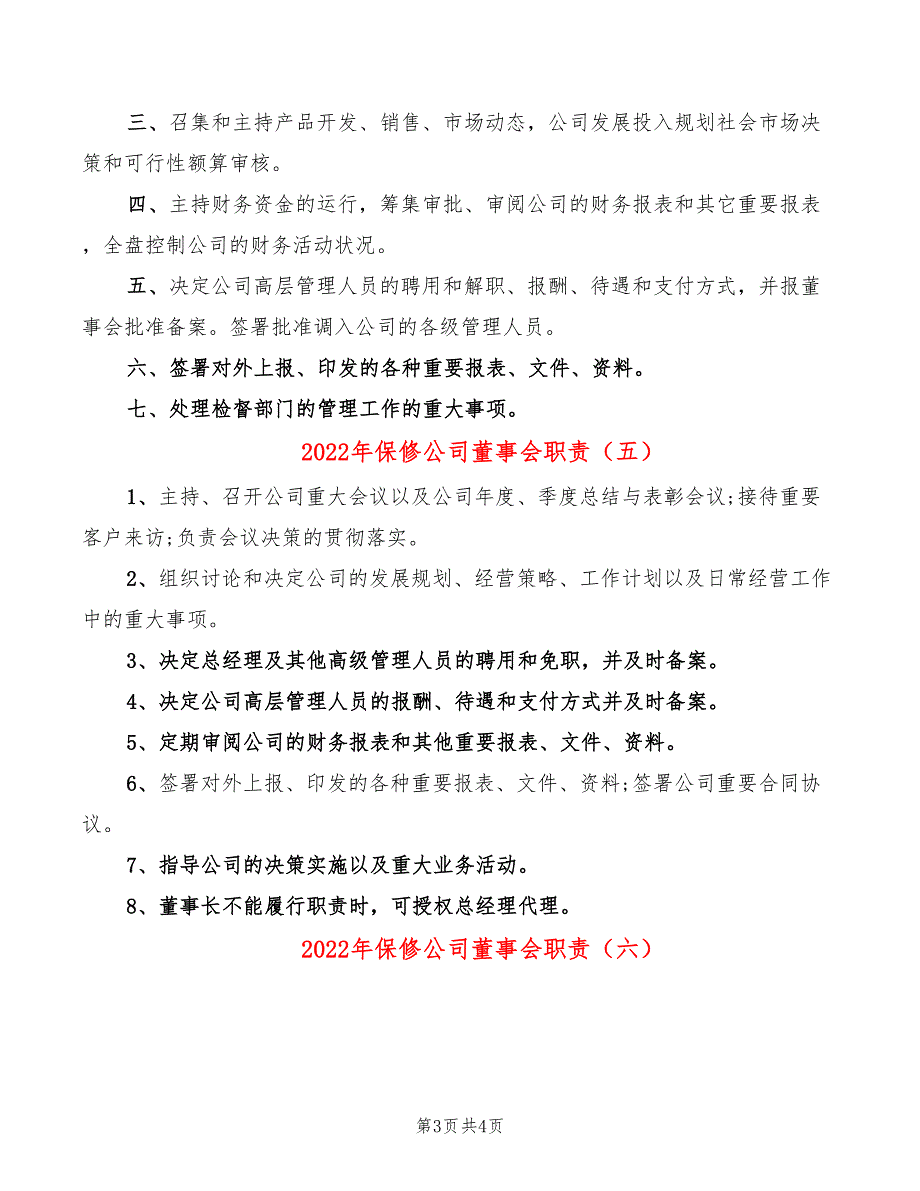 三、召集和主持产品开发、销售、市场动态，公司发展投入规划社会市场决策和可行性额算审核。

四、主持财务资金的运行，筹集审批、审阅公司的财务报表和其它重要报表，全盘控制公司的财务活动状况。

五、决定公司高层管理人员的聘用和解职、报酬、待遇和支付方式，并报董事会批准备案。签署批准调入公司的各级管理人员。

六、签署对外上报、印发的各种重要报表、文件、资料。

七、处理检督部门的管理工作的重大事项。

2022年保修公司董事会职责（五）

1、主持、召开公司重大会议以及公司年度、季度总结与表彰会议;接待重要客户来访;负责会议决策的贯彻落实。

2、组织讨论和决定公司的发展规划、经营策略、工作计划以及日常经营工作中的重大事项。

3、决定总经理及其他高级管理人员的聘用和免职，并及时备案。

4、决定公司高层管理人员的报酬、待遇和支付方式并及时备案。

5、定期审阅公司的财务报表和其他重要报表、文件、资料。

6、签署对外上报、印发的各种重要报表、文件、资料;签署公司重要合同协议。

7、指导公司的决策实施以及重大业务活动。

8、董事长不能履行职责时，可授权总经理代理。

2022年保修公司董事会职责（六）

第3页 共4页